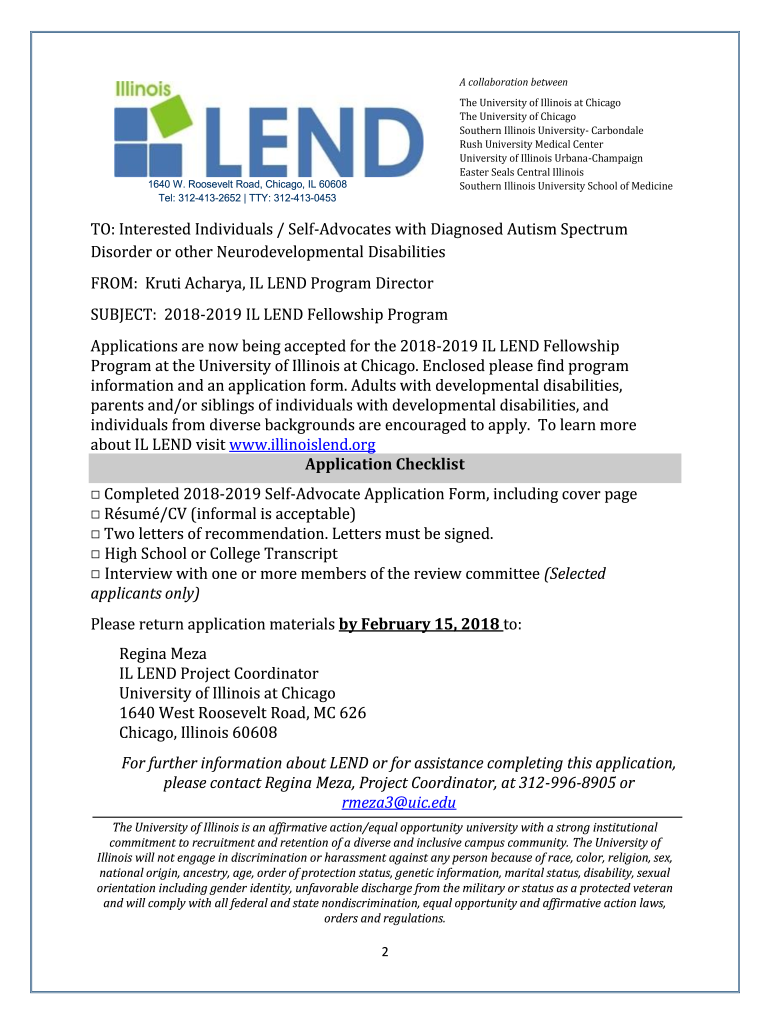 Illinois
LEND
1640 W. Roosevelt Road, Chicago, IL 60608
Tel: 312-413-2652 | TTY: 312-413-0453

A collaboration between

The University of Illinois at Chicago
The University of Chicago
Southern Illinois University- Carbondale
Rush University Medical Center
University of Illinois Urbana-Champaign
Easter Seals Central Illinois
Southern Illinois University School of Medicine

TO: Interested Individuals / Self-Advocates with Diagnosed Autism Spectrum Disorder or other Neurodevelopmental Disabilities

FROM: Kruti Acharya, IL LEND Program Director

SUBJECT: 2018-2019 IL LEND Fellowship Program

Applications are now being accepted for the 2018-2019 IL LEND Fellowship Program at the University of Illinois at Chicago. Enclosed please find program information and an application form. Adults with developmental disabilities, parents and/or siblings of individuals with developmental disabilities, and individuals from diverse backgrounds are encouraged to apply. To learn more about IL LEND visit www.illinoislend.org

Application Checklist

□ Completed 2018-2019 Self-Advocate Application Form, including cover page
□ Résumé/CV (informal is acceptable)
□ Two letters of recommendation. Letters must be signed.
□ High School or College Transcript
□ Interview with one or more members of the review committee (Selected applicants only)

Please return application materials by February 15, 2018 to:

Regina Meza
IL LEND Project Coordinator
University of Illinois at Chicago
1640 West Roosevelt Road, MC 626
Chicago, Illinois 60608

For further information about LEND or for assistance completing this application, please contact Regina Meza, Project Coordinator, at 312-996-8905 or rmeza3@uic.edu

The University of Illinois is an affirmative action/equal opportunity university with a strong institutional commitment to recruitment and retention of a diverse and inclusive campus community. The University of Illinois will not engage in discrimination or harassment against any person because of race, color, religion, sex, national origin, ancestry, age, order of protection status, genetic information, marital status, disability, sexual orientation including gender identity, unfavorable discharge from the military or status as a protected veteran and will comply with all federal and state nondiscrimination, equal opportunity and affirmative action laws, orders and regulations.

2